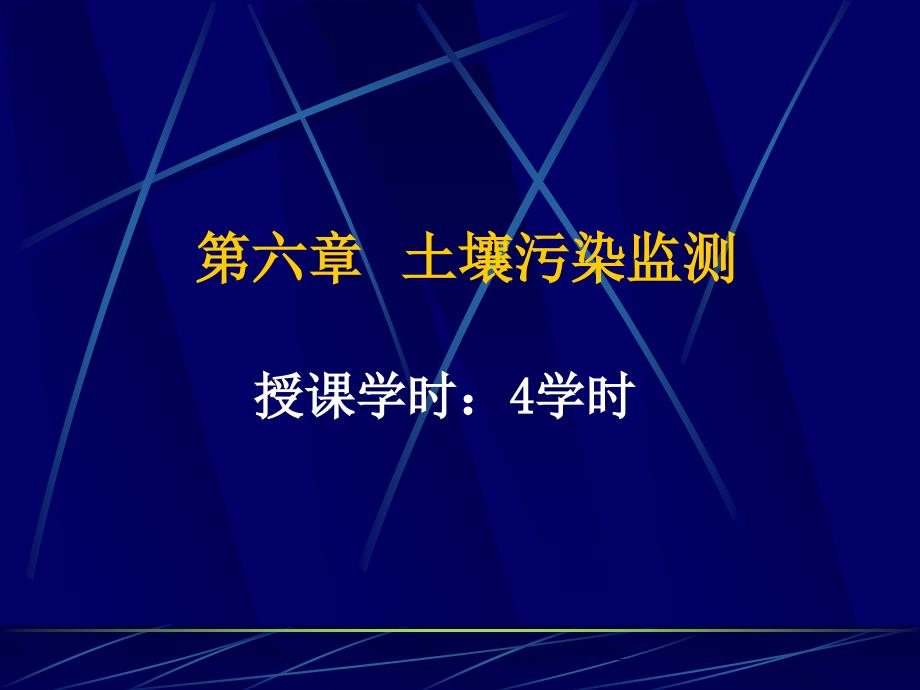 第六章 土壤污染监测

授课学时：4学时